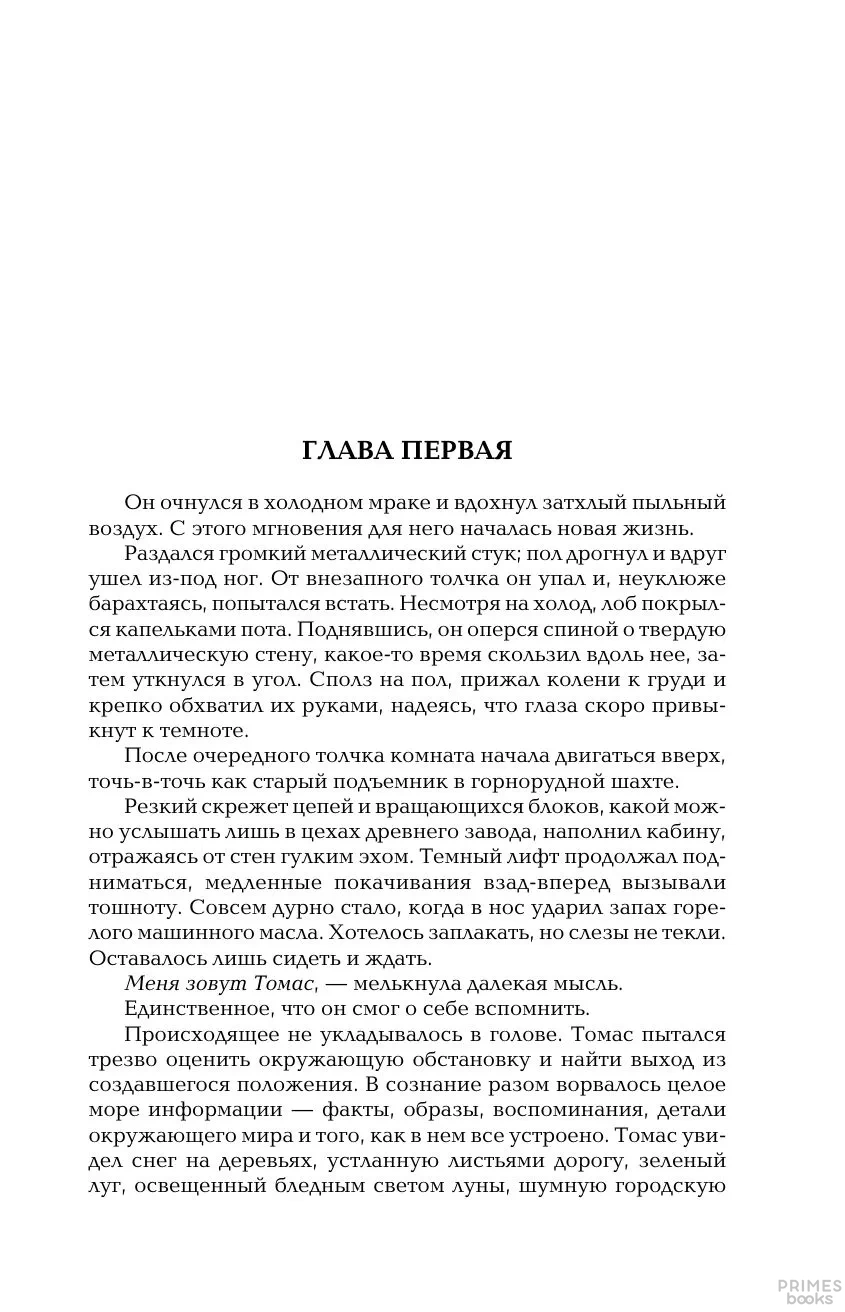 ГЛАВА ПЕРВАЯ

Он очнулся в холодном мраке и вдохнул затхлый пыльный воздух. С этого мгновения для него началась новая жизнь.

Раздался громкий металлический стук; пол дрогнул и вдруг ушел из-под ног. От внезапного толчка он упал и, неуклюже барахтаясь, попытался встать. Несмотря на холод, лоб покрылся капельками пота. Поднявшись, он оперся спиной о твердую металлическую стену, какое-то время скользил вдоль нее, затем уткнулся в угол. Сполз на пол, прижал колени к груди и крепко обхватил их руками, надеясь, что глаза скоро привыкнут к темноте.

После очередного толчка комната начала двигаться вверх, точь-в-точь как старый подъемник в горнорудной шахте.

Резкий скрежет цепей и вращающихся блоков, какой можно услышать лишь в цехах древнего завода, наполнил кабину, отражаясь от стен гулким эхом. Темный лифт продолжал подниматься, медленные покачивания взад-вперед вызывали тошноту. Совсем дурно стало, когда в нос ударил запах горелого машинного масла. Хотелось заплакать, но слезы не текли. Оставалось лишь сидеть и ждать.

Меня зовут Томас, — мелькнула далекая мысль.

Единственное, что он смог о себе вспомнить.

Происходящее не укладывалось в голове. Томас пытался трезво оценить окружающую обстановку и найти выход из создавшегося положения. В сознание разом ворвалось целое море информации — факты, образы, воспоминания, детали окружающего мира и того, как в нем все устроено. Томас увидел снег на деревьях, устланную листьями дорогу, зеленый луг, освещенный бледным светом луны, шумную городскую

PRIMES books